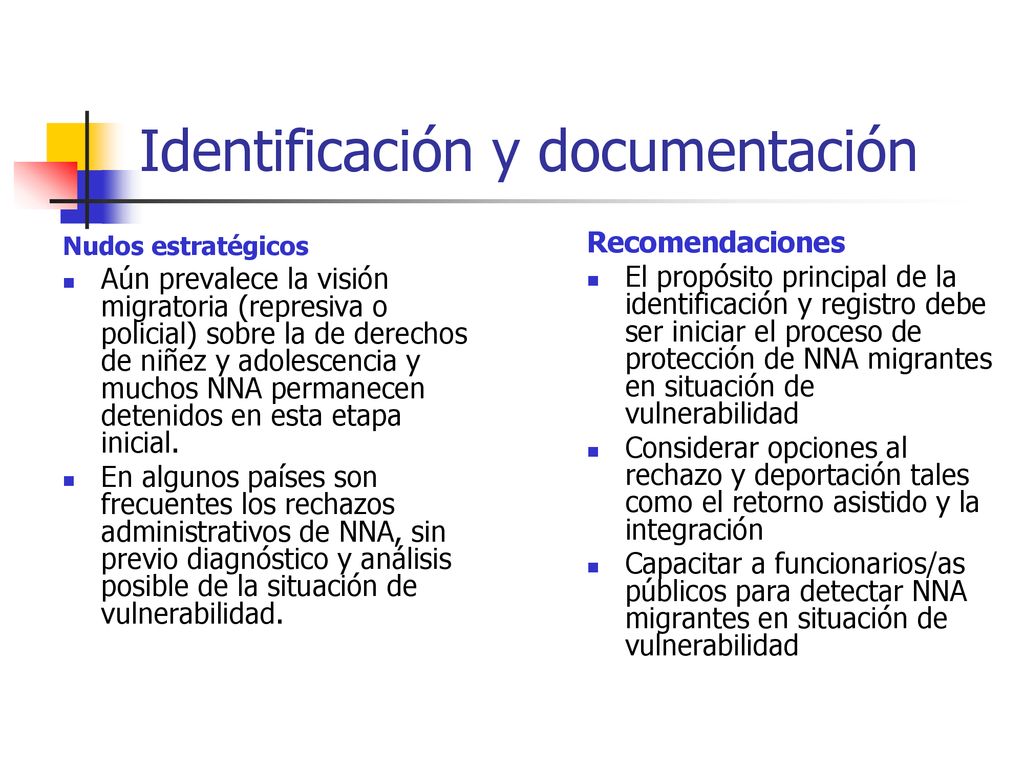 Identificación y documentación

Nudos estratégicos

- Aún prevalece la visión migratoria (represiva o policial) sobre la de derechos de niñez y adolescencia y muchos NNA permanecen detenidos en esta etapa inicial.
- En algunos países son frecuentes los rechazos administrativos de NNA, sin previo diagnóstico y análisis posible de la situación de vulnerabilidad.

Recomendaciones

- El propósito principal de la identificación y registro debe ser iniciar el proceso de protección de NNA migrantes en situación de vulnerabilidad
- Considerar opciones al rechazo y deportación tales como el retorno asistido y la integración
- Capacitar a funcionarios/as públicos para detectar NNA migrantes en situación de vulnerabilidad